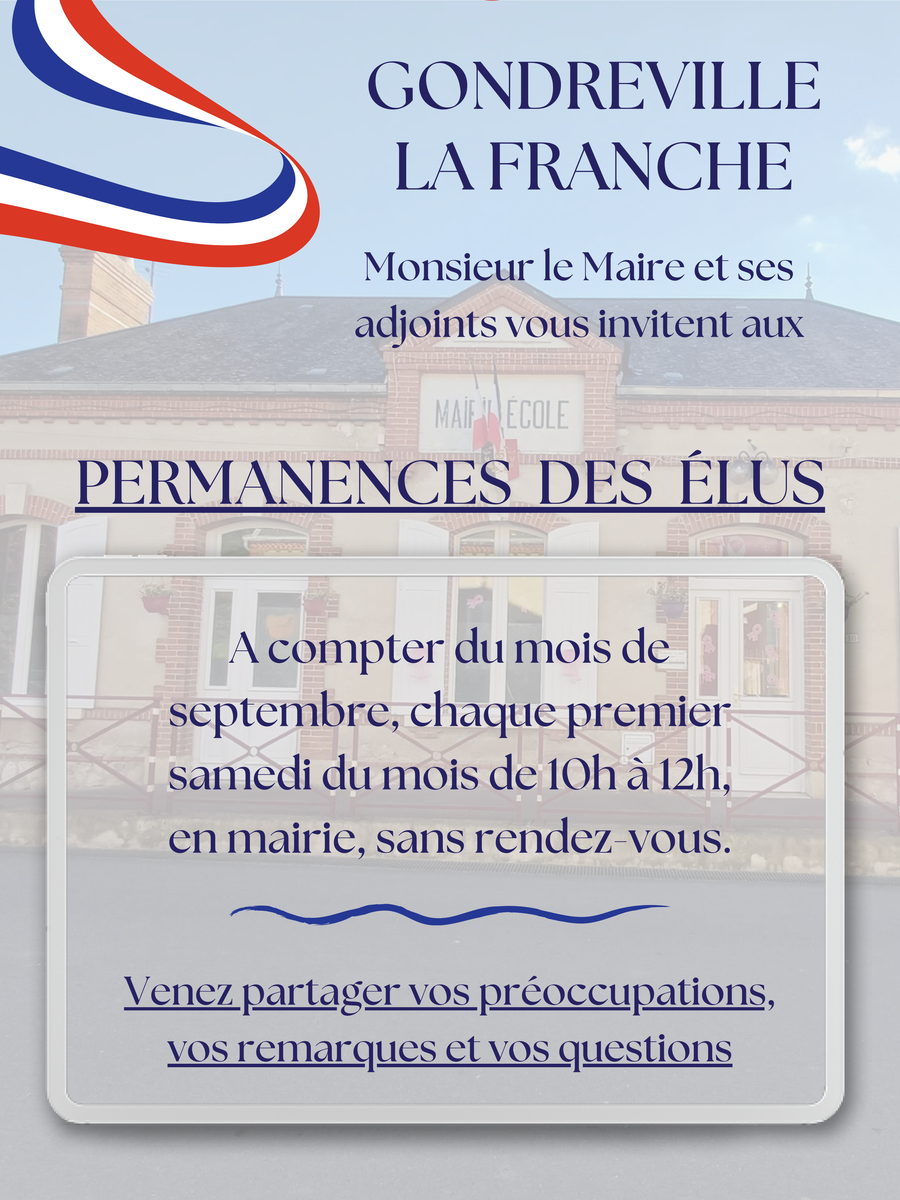 GONDREVILLE
LA FRANCHE

Monsieur le Maire et ses adjoints vous invitent aux

PERMANENCES DES ÉLUS

A compter du mois de septembre, chaque premier samedi du mois de 10h à 12h, en mairie, sans rendez-vous.

Venez partager vos préoccupations, vos remarques et vos questions